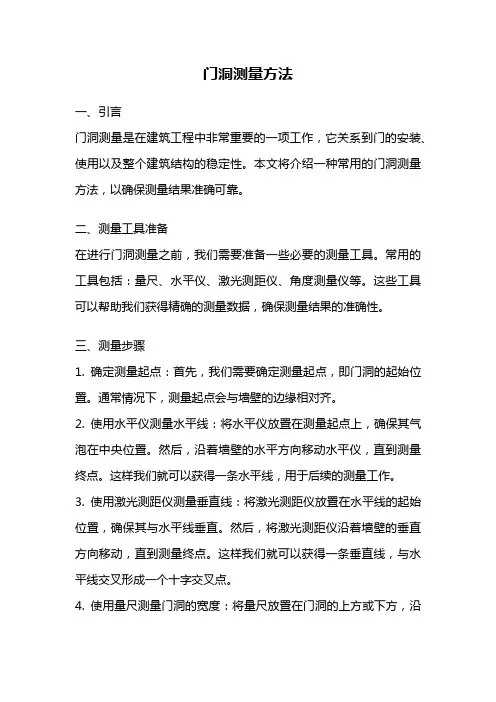 门洞测量方法

一、引言

门洞测量是在建筑工程中非常重要的一项工作，它关系到门的安装、使用以及整个建筑结构的稳定性。本文将介绍一种常用的门洞测量方法，以确保测量结果准确可靠。

二、测量工具准备

在进行门洞测量之前，我们需要准备一些必要的测量工具。常用的工具包括：量尺、水平仪、激光测距仪、角度测量仪等。这些工具可以帮助我们获得精确的测量数据，确保测量结果的准确性。

三、测量步骤

1. 确定测量起点：首先，我们需要确定测量起点，即门洞的起始位置。通常情况下，测量起点会与墙壁的边缘相对齐。

2. 使用水平仪测量水平线：将水平仪放置在测量起点上，确保其气泡在中央位置。然后，沿着墙壁的水平方向移动水平仪，直到测量终点。这样我们就可以获得一条水平线，用于后续的测量工作。

3. 使用激光测距仪测量垂直线：将激光测距仪放置在水平线的起始位置，确保其与水平线垂直。然后，将激光测距仪沿着墙壁的垂直方向移动，直到测量终点。这样我们就可以获得一条垂直线，与水平线交叉形成一个十字交叉点。

4. 使用量尺测量门洞的宽度：将量尺放置在门洞的上方或下方，沿